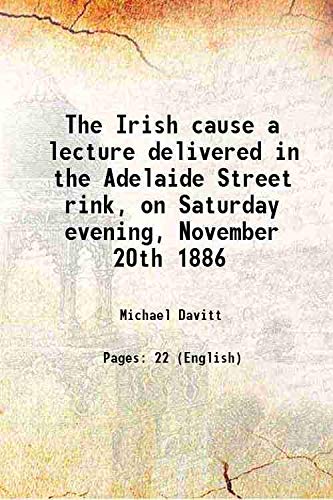 The Irish cause a lecture delivered in the Adelaide Street rink, on Saturday evening, November 20th 1886

Michael Davitt

Pages: 22 (English)